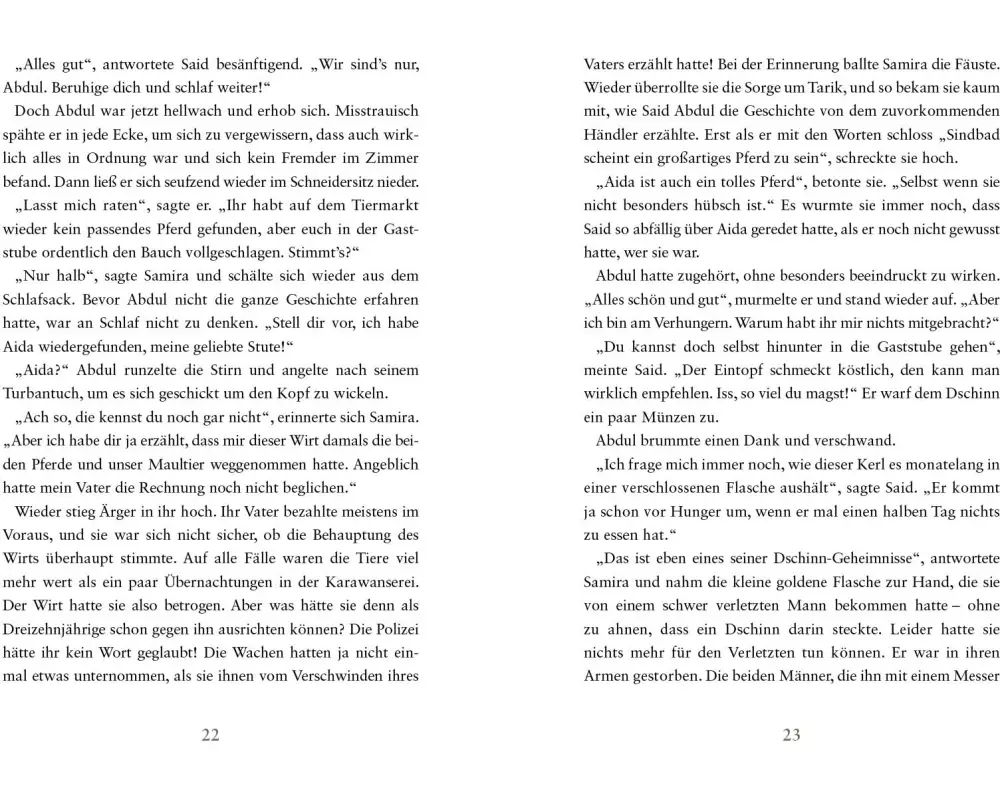 „Alles gut“, antwortete Said besänftigend. „Wir sind’s nur, Abdul. Beruhige dich und schlaf weiter!“

Doch Abdul war jetzt hellwach und erhob sich. Misstrauisch spähte er in jede Ecke, um sich zu vergewissern, dass auch wirklich alles in Ordnung war und sich kein Fremder im Zimmer befand. Dann ließ er sich seufzend wieder im Schneidersitz nieder.

„Lasst mich raten“, sagte er. „Ihr habt auf dem Tiermarkt wieder kein passendes Pferd gefunden, aber euch in der Gaststube ordentlich den Bauch vollgeschlagen. Stimmt’s?“

„Nur halb“, sagte Samira und schälte sich wieder aus dem Schlafsack. Bevor Abdul nicht die ganze Geschichte erfahren hatte, war an Schlaf nicht zu denken. „Stell dir vor, ich habe Aida wiedergefunden, meine geliebte Stute!“

„Aida?“ Abdul runzelte die Stirn und angelte nach seinem Turbantuch, um es sich geschickt um den Kopf zu wickeln.

„Ach so, die kennst du noch gar nicht“, erinnerte sich Samira. „Aber ich habe dir ja erzählt, dass mir dieser Wirt damals die beiden Pferde und unser Maultier weggenommen hatte. Angeblich hatte mein Vater die Rechnung noch nicht beglichen.“

Wieder stieg Ärger in ihr hoch. Ihr Vater bezahlte meistens im Voraus, und sie war sich nicht sicher, ob die Behauptung des Wirts überhaupt stimmte. Auf alle Fälle waren die Tiere viel mehr wert als ein paar Übernachtungen in der Karawanserei. Der Wirt hatte sie also betrogen. Aber was hätte sie denn als Dreizehnjährige schon gegen ihn ausrichten können? Die Polizei hätte ihr kein Wort geglaubt! Die Wachen hatten ja nicht einmal etwas unternommen, als sie ihnen vom Verschwinden ihres

22

Vaters erzählt hatte! Bei der Erinnerung ballte Samira die Fäuste. Wieder überrollte sie die Sorge um Tarik, und so bekam sie kaum mit, wie Said Abdul die Geschichte von dem zuvorkommenden Händler erzählte. Erst als er mit den Worten schloss „Sindbad scheint ein großartiges Pferd zu sein“, schreckte sie hoch.

„Aida ist auch ein tolles Pferd“, betonte sie. „Selbst wenn sie nicht besonders hübsch ist.“ Es wurmte sie immer noch, dass Said so abfällig über Aida geredet hatte, als er noch nicht gewusst hatte, wer sie war.

Abdul hatte zugehört, ohne besonders beeindruckt zu wirken. „Alles schön und gut“, murmelte er und stand wieder auf. „Aber ich bin am Verhungern. Warum habt ihr mir nichts mitgebracht?“

„Du kannst doch selbst hinunter in die Gaststube gehen“, meinte Said. „Der Eintopf schmeckt köstlich, den kann man wirklich empfehlen. Iss, so viel du magst!“ Er warf dem Dschinn ein paar Münzen zu.

Abdul brummte einen Dank und verschwand.

„Ich frage mich immer noch, wie dieser Kerl es monatelang in einer verschlossenen Flasche aushält“, sagte Said. „Er kommt ja schon vor Hunger um, wenn er mal einen halben Tag nichts zu essen hat.“

„Das ist eben eines seiner Dschinn-Geheimnisse“, antwortete Samira und nahm die kleine goldene Flasche zur Hand, die sie von einem schwer verletzten Mann bekommen hatte – ohne zu ahnen, dass ein Dschinn darin steckte. Leider hatte sie nichts mehr für den Verletzten tun können. Er war in ihren Armen gestorben. Die beiden Männer, die ihn mit einem Messer

23